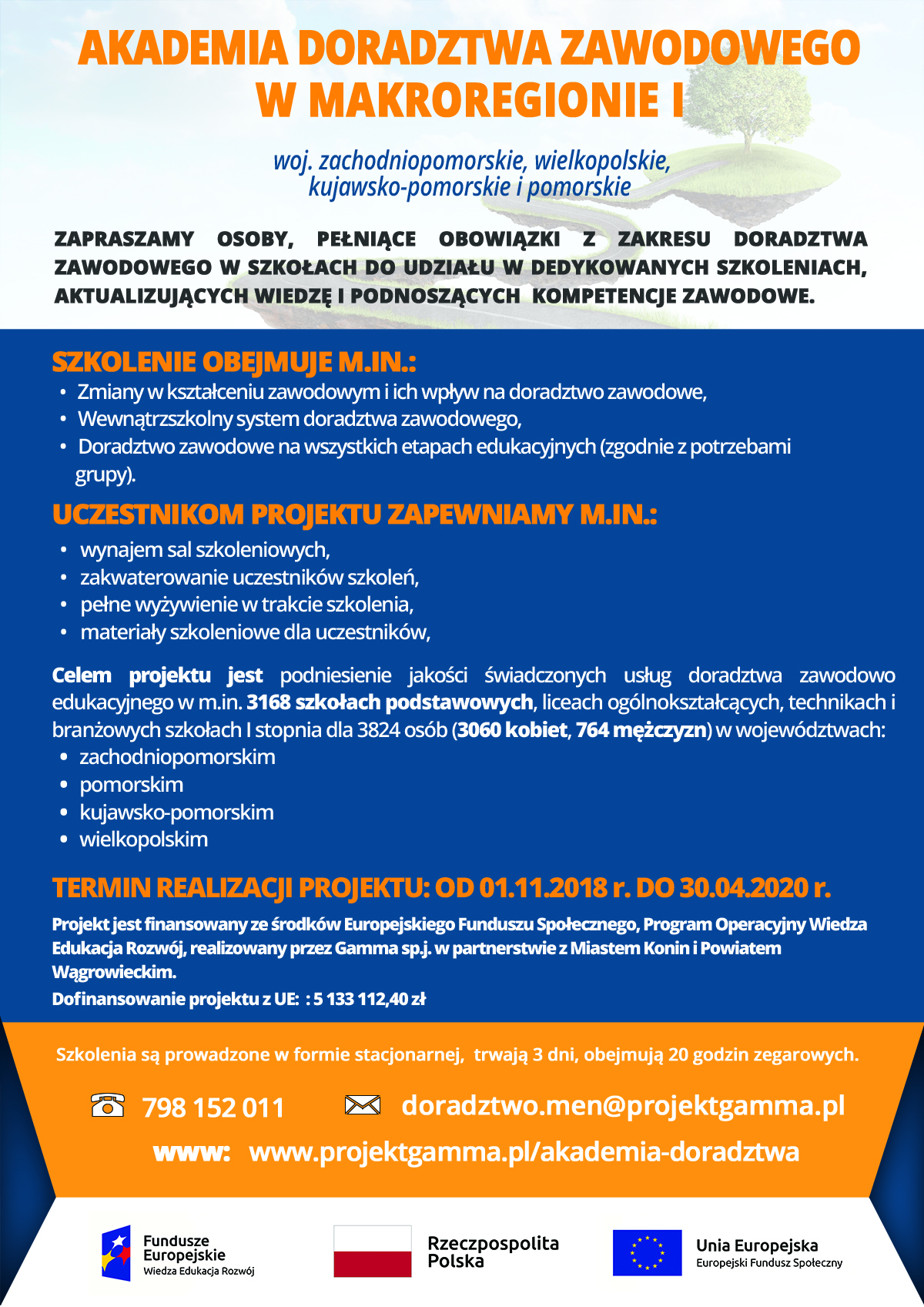 AKADEMIA DORADZTWA ZAWODOWEGO W MAKROREGIONIE I

woj. zachodniopomorskie, wielkopolskie, kujawsko-pomorskie i pomorskie

ZAPRASZAMY OSOBY, PEŁNIĄCE OBOWIĄZKI Z ZAKRESU DORADZTWA ZAWODOWEGO W SZKOŁACH DO UDZIAŁU W DEDYKOWANYCH SZKOLENIACH, AKTUALIZUJĄCYCH WIEDZĘ I PODNOSZĄCYCH KOMPETENCJE ZAWODOWE.

SZKOLENIE OBEJMUJE M.IN.:
• Zmiany w kształceniu zawodowym i ich wpływ na doradztwo zawodowe,
• Wewnątrzszkolny system doradztwa zawodowego,
• Doradztwo zawodowe na wszystkich etapach edukacyjnych (zgodnie z potrzebami grupy).

UCZESTNIKOM PROJEKTU ZAPEWNIAMY M.IN.:
• wynajem sal szkoleniowych,
• zakwaterowanie uczestników szkoleń,
• pełne wyżywienie w trakcie szkolenia,
• materiały szkoleniowe dla uczestników,

Celem projektu jest podniesienie jakości świadczonych usług doradztwa zawodowo edukacyjnego w m.in. 3168 szkołach podstawowych, liceach ogólnokształcących, technikach i branżowych szkołach I stopnia dla 3824 osób (3060 kobiet, 764 mężczyzn) w województwach:
• zachodniopomorskim
• pomorskim
• kujawsko-pomorskim
• wielkopolskim

TERMIN REALIZACJI PROJEKTU: OD 01.11.2018 r. DO 30.04.2020 r.

Projekt jest finansowany ze środków Europejskiego Funduszu Społecznego, Program Operacyjny Wiedza Edukacja Rozwój, realizowany przez Gamma sp.j. w partnerstwie z Miastem Konin i Powiatem Wągrowieckim.
Dofinansowanie projektu z UE: : 5 133 112,40 zł

Szkolenia są prowadzone w formie stacjonarnej, trwają 3 dni, obejmują 20 godzin zegarowych.

798 152 011 doradztwo.men@projektgamma.pl

www: www.projektgamma.pl/akademia-doradztwa

Fundusze Europejskie Wiedza Edukacja Rozwój

Rzeczpospolita Polska

Unia Europejska Europejski Fundusz Społeczny